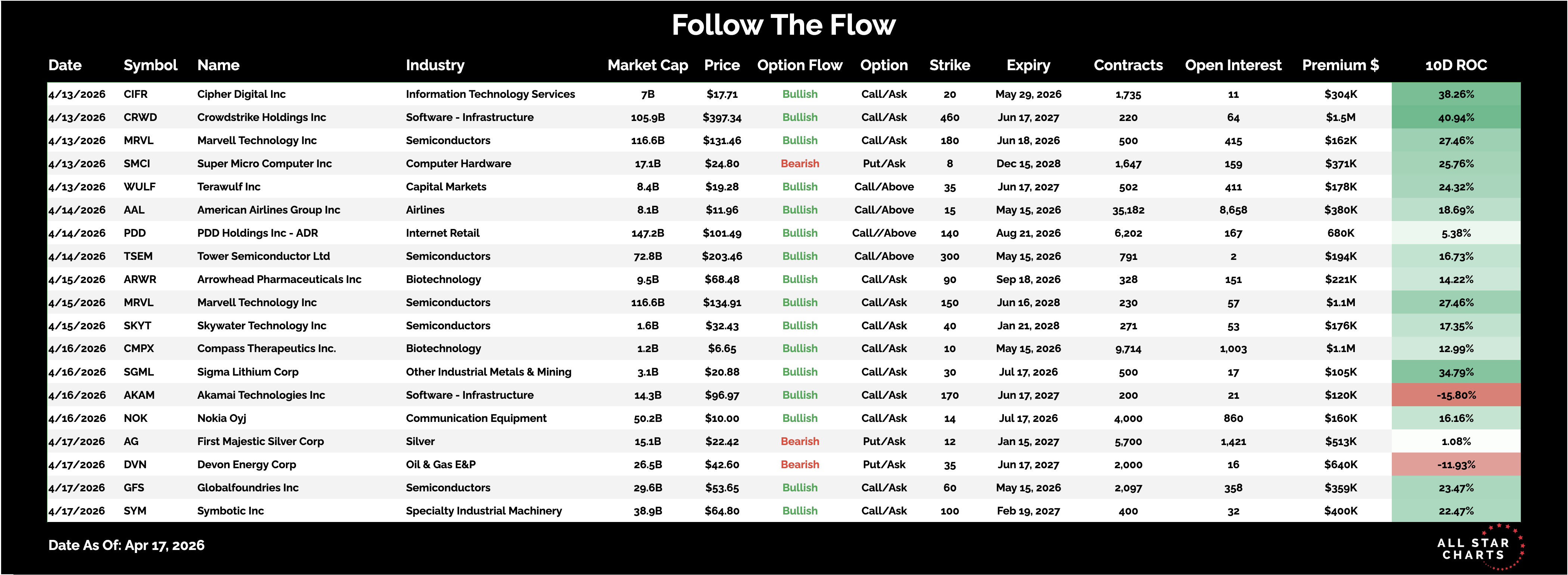 Follow The Flow

| Date | Symbol | Name | Industry | Market Cap | Price | Option Flow | Option | Strike | Expiry | Contracts | Open Interest | Premium $ | 10D ROC |
|---|---|---|---|---|---|---|---|---|---|---|---|---|---|
| 4/13/2026 | CIFR | Cipher Digital Inc | Information Technology Services | 7B | $17.71 | Bullish | Call/Ask | 20 | May 29, 2026 | 1,735 | 11 | $304K | 38.26% |
| 4/13/2026 | CRWD | Crowdstrike Holdings Inc | Software - Infrastructure | 105.9B | $397.34 | Bullish | Call/Ask | 460 | Jun 17, 2027 | 220 | 64 | $1.5M | 40.94% |
| 4/13/2026 | MRVL | Marvell Technology Inc | Semiconductors | 116.6B | $131.46 | Bullish | Call/Ask | 180 | Jun 18, 2026 | 500 | 415 | $162K | 27.46% |
| 4/13/2026 | SMCI | Super Micro Computer Inc | Computer Hardware | 17.1B | $24.80 | Bearish | Put/Ask | 8 | Dec 15, 2028 | 1,647 | 159 | $371K | 25.76% |
| 4/13/2026 | WULF | Terawulf Inc | Capital Markets | 8.4B | $19.28 | Bullish | Call/Above | 35 | Jun 17, 2027 | 502 | 411 | $178K | 24.32% |
| 4/14/2026 | AAL | American Airlines Group Inc | Airlines | 8.1B | $11.96 | Bullish | Call/Above | 15 | May 15, 2026 | 35,182 | 8,658 | $380K | 18.69% |
| 4/14/2026 | PDD | PDD Holdings Inc - ADR | Internet Retail | 147.2B | $101.49 | Bullish | Call//Above | 140 | Aug 21, 2026 | 6,202 | 167 | 680K | 5.38% |
| 4/14/2026 | TSEM | Tower Semiconductor Ltd | Semiconductors | 72.8B | $203.46 | Bullish | Call/Above | 300 | May 15, 2026 | 791 | 2 | $194K | 16.73% |
| 4/15/2026 | ARWR | Arrowhead Pharmaceuticals Inc | Biotechnology | 9.5B | $68.48 | Bullish | Call/Ask | 90 | Sep 18, 2026 | 328 | 151 | $221K | 14.22% |
| 4/15/2026 | MRVL | Marvell Technology Inc | Semiconductors | 116.6B | $134.91 | Bullish | Call/Ask | 150 | Jun 16, 2028 | 230 | 57 | $1.1M | 27.46% |
| 4/15/2026 | SKYT | Skywater Technology Inc | Semiconductors | 1.6B | $32.43 | Bullish | Call/Ask | 40 | Jan 21, 2028 | 271 | 53 | $176K | 17.35% |
| 4/16/2026 | CMPX | Compass Therapeutics Inc. | Biotechnology | 1.2B | $6.65 | Bullish | Call/Ask | 10 | May 15, 2026 | 9,714 | 1,003 | $1.1M | 12.99% |
| 4/16/2026 | SGML | Sigma Lithium Corp | Other Industrial Metals & Mining | 3.1B | $20.88 | Bullish | Call/Ask | 30 | Jul 17, 2026 | 500 | 17 | $105K | 34.79% |
| 4/16/2026 | AKAM | Akamai Technologies Inc | Software - Infrastructure | 14.3B | $96.97 | Bullish | Call/Ask | 170 | Jun 17, 2027 | 200 | 21 | $120K | -15.80% |
| 4/16/2026 | NOK | Nokia Oyj | Communication Equipment | 50.2B | $10.00 | Bullish | Call/Ask | 14 | Jul 17, 2026 | 4,000 | 860 | $160K | 16.16% |
| 4/17/2026 | AG | First Majestic Silver Corp | Silver | 15.1B | $22.42 | Bearish | Put/Ask | 12 | Jan 15, 2027 | 5,700 | 1,421 | $513K | 1.08% |
| 4/17/2026 | DVN | Devon Energy Corp | Oil & Gas E&P | 26.5B | $42.60 | Bearish | Put/Ask | 35 | Jun 17, 2027 | 2,000 | 16 | $640K | -11.93% |
| 4/17/2026 | GFS | Globalfoundries Inc | Semiconductors | 29.6B | $53.65 | Bullish | Call/Ask | 60 | May 15, 2026 | 2,097 | 358 | $359K | 23.47% |
| 4/17/2026 | SYM | Symbotic Inc | Specialty Industrial Machinery | 38.9B | $64.80 | Bullish | Call/Ask | 100 | Feb 19, 2027 | 400 | 32 | $400K | 22.47% |

Date As Of: Apr 17, 2026

ALL STAR CHARTS